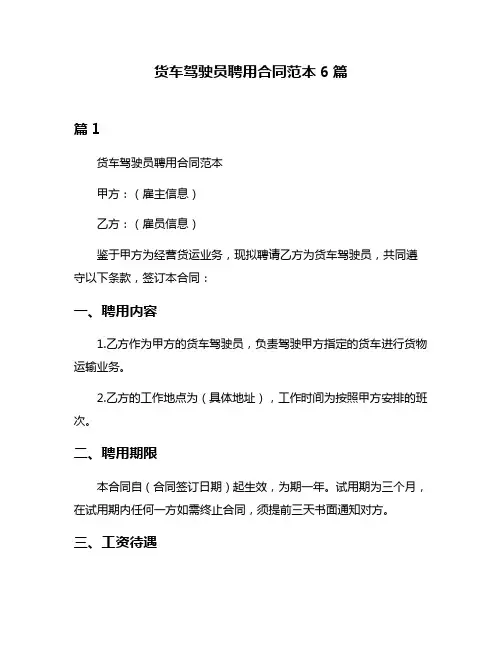 货车驾驶员聘用合同范本 6 篇

篇 1

货车驾驶员聘用合同范本

甲方：（雇主信息）

乙方：（雇员信息）

鉴于甲方为经营货运业务，现拟聘请乙方为货车驾驶员，共同遵守以下条款，签订本合同：

一、聘用内容

1.乙方作为甲方的货车驾驶员，负责驾驶甲方指定的货车进行货物运输业务。

2.乙方的工作地点为（具体地址），工作时间为按照甲方安排的班次。

二、聘用期限

本合同自（合同签订日期）起生效，为期一年。试用期为三个月，在试用期内任何一方如需终止合同，须提前三天书面通知对方。

三、工资待遇